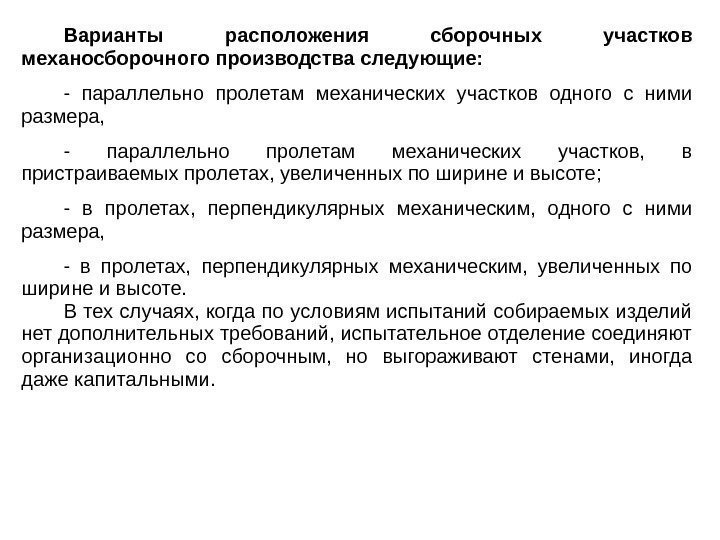 Варианты расположения сборочных участков механосборочного производства следующие:

- параллельно пролетам механических участков одного с ними размера,

- параллельно пролетам механических участков, в пристраиваемых пролетах, увеличенных по ширине и высоте;

- в пролетах, перпендикулярных механическим, одного с ними размера,

- в пролетах, перпендикулярных механическим, увеличенных по ширине и высоте.

В тех случаях, когда по условиям испытаний собираемых изделий нет дополнительных требований, испытательное отделение соединяют организационно со сборочным, но выгораживают стенами, иногда даже капитальными.